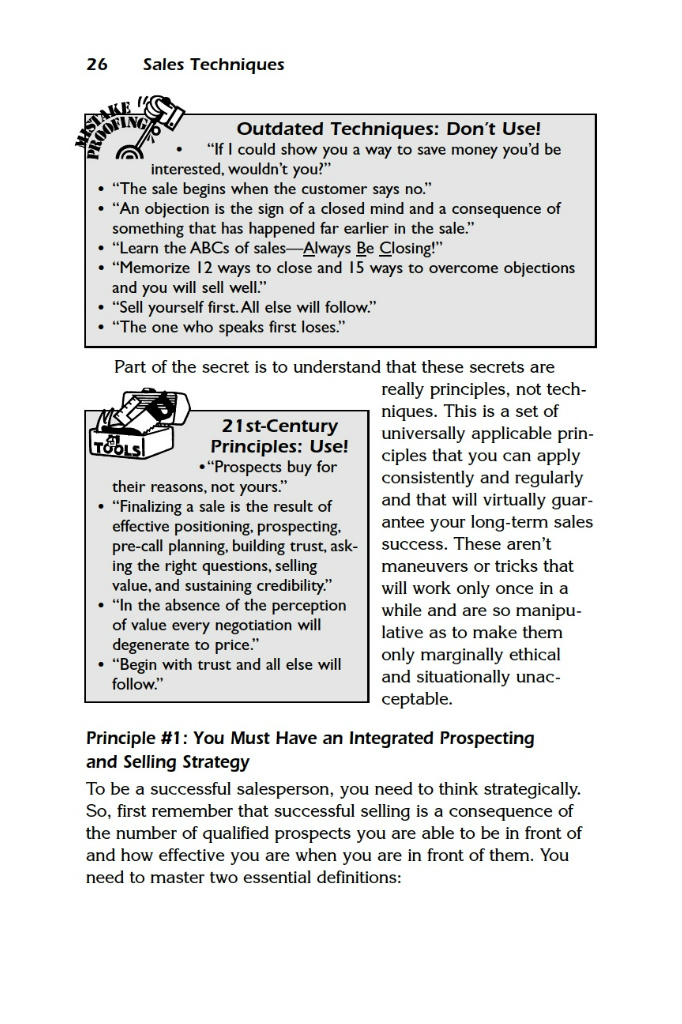 26 Sales Techniques

MISTAKE PROOFING

Outdated Techniques: Don't Use!

• "If I could show you a way to save money you'd be interested, wouldn't you?"
• "The sale begins when the customer says no."
• "An objection is the sign of a closed mind and a consequence of something that has happened far earlier in the sale."
• "Learn the ABCs of sales—Always Be Closing!"
• "Memorize 12 ways to close and 15 ways to overcome objections and you will sell well."
• "Sell yourself first. All else will follow."
• "The one who speaks first loses."

Part of the secret is to understand that these secrets are really principles, not techniques. This is a set of universally applicable principles that you can apply consistently and regularly and that will virtually guarantee your long-term sales success. These aren't maneuvers or tricks that will work only once in a while and are so manipulative as to make them only marginally ethical and situationally unacceptable.

21 TOOLS

21st-Century Principles: Use!

• "Prospects buy for their reasons, not yours."
• "Finalizing a sale is the result of effective positioning, prospecting, pre-call planning, building trust, asking the right questions, selling value, and sustaining credibility."
• "In the absence of the perception of value every negotiation will degenerate to price."
• "Begin with trust and all else will follow."

Principle #1: You Must Have an Integrated Prospecting and Selling Strategy

To be a successful salesperson, you need to think strategically. So, first remember that successful selling is a consequence of the number of qualified prospects you are able to be in front of and how effective you are when you are in front of them. You need to master two essential definitions: